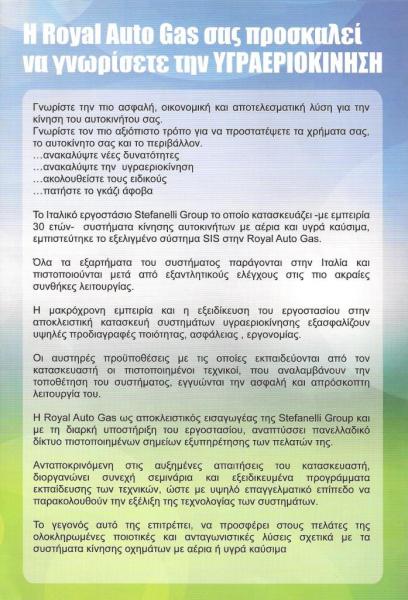 Η Royal Auto Gas σας προσκαλεί να γνωρίσετε την ΥΓΡΑΕΡΙΟΚΙΝΗΣΗ

Γνωρίστε την πιο ασφαλή, οικονομική και αποτελεσματική λύση για την κίνηση του αυτοκινήτου σας.
Γνωρίστε τον πιο αξιόπιστο τρόπο για να προστατέψετε τα χρήματα σας, το αυτοκίνητο σας και το περιβάλλον.
...ανακαλύψτε νέες δυνατότητες
...ανακαλύψτε την υγραεριοκίνηση
...ακολουθείστε τους ειδικούς
...πατήστε το γκάζι άφοβα

Το Ιταλικό εργοστάσιο Stefanelli Group το οποίο κατασκευάζει -με εμπειρία 30 ετών- συστήματα κίνησης αυτοκινήτων με αέρια και υγρά καύσιμα, εμπιστεύτηκε το εξελιγμένο σύστημα SIS στην Royal Auto Gas.

Όλα τα εξαρτήματα του συστήματος παράγονται στην Ιταλία και πιστοποιούνται μετά από εξαντλητικούς ελέγχους στις πιο ακραίες συνθήκες λειτουργίας.

Η μακρόχρονη εμπειρία και η εξειδίκευση του εργοστασίου στην αποκλειστική κατασκευή συστημάτων υγραεριοκίνησης εξασφαλίζουν υψηλές προδιαγραφές ποιότητας, ασφάλειας , εργονομίας.

Οι αυστηρές προϋποθέσεις με τις οποίες εκπαιδεύονται από τον κατασκευαστή οι πιστοποιημένοι τεχνικοί, που αναλαμβάνουν την τοποθέτηση του συστήματος, εγγυώνται την ασφαλή και απρόσκοπτη λειτουργία του.

Η Royal Auto Gas ως αποκλειστικός εισαγωγέας της Stefanelli Group και με τη διαρκή υποστήριξη του εργοστασίου, αναπτύσσει πανελλαδικό δίκτυο πιστοποιημένων σημείων εξυπηρέτησης των πελατών της.

Ανταποκρινόμενη στις αυξημένες απαιτήσεις του κατασκευαστή, διοργανώνει συνεχή σεμινάρια και εξειδικευμένα προγράμματα εκπαίδευσης των τεχνικών, ώστε με υψηλό επαγγελματικό επίπεδο να παρακολουθούν την εξέλιξη της τεχνολογίας των συστημάτων.

Το γεγονός αυτό της επιτρέπει, να προσφέρει στους πελάτες της ολοκληρωμένες ποιοτικές και ανταγωνιστικές λύσεις σχετικά με τα συστήματα κίνησης οχημάτων με αέρια ή υγρά καύσιμα